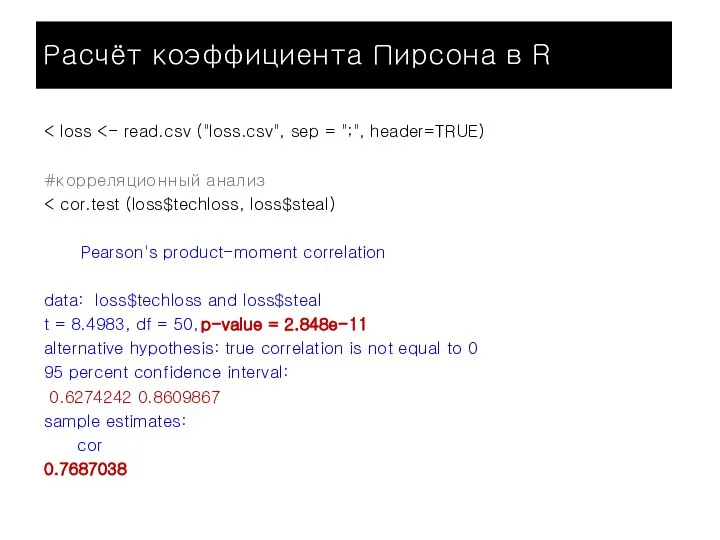 Расчёт коэффициента Пирсона в R

< loss <- read.csv ("loss.csv", sep = ";", header=TRUE)

#корреляционный анализ
< cor.test (loss$techloss, loss$steal)

Pearson's product-moment correlation

data: loss$techloss and loss$steal
t = 8.4983, df = 50, p-value = 2.848e-11
alternative hypothesis: true correlation is not equal to 0
95 percent confidence interval:
0.6274242 0.8609867
sample estimates:
cor
0.7687038